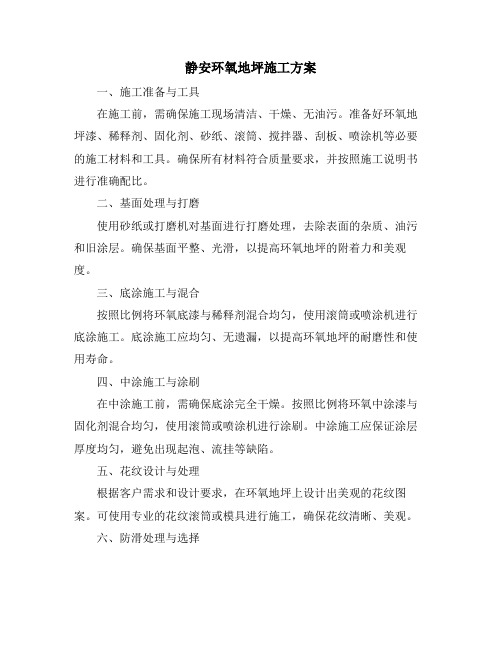 静安环氧地坪施工方案

一、施工准备与工具

在施工前，需确保施工现场清洁、干燥、无油污。准备好环氧地坪漆、稀释剂、固化剂、砂纸、滚筒、搅拌器、刮板、喷涂机等必要的施工材料和工具。确保所有材料符合质量要求，并按照施工说明书进行准确配比。

二、基面处理与打磨

使用砂纸或打磨机对基面进行打磨处理，去除表面的杂质、油污和旧涂层。确保基面平整、光滑，以提高环氧地坪的附着力和美观度。

三、底涂施工与混合

按照比例将环氧底漆与稀释剂混合均匀，使用滚筒或喷涂机进行底涂施工。底涂施工应均匀、无遗漏，以提高环氧地坪的耐磨性和使用寿命。

四、中涂施工与涂刷

在中涂施工前，需确保底涂完全干燥。按照比例将环氧中涂漆与固化剂混合均匀，使用滚筒或喷涂机进行涂刷。中涂施工应保证涂层厚度均匀，避免出现起泡、流挂等缺陷。

五、花纹设计与处理

根据客户需求和设计要求，在环氧地坪上设计出美观的花纹图案。可使用专业的花纹滚筒或模具进行施工，确保花纹清晰、美观。

六、防滑处理与选择